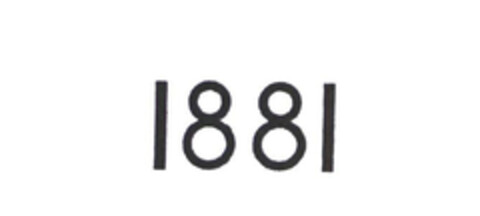 1881